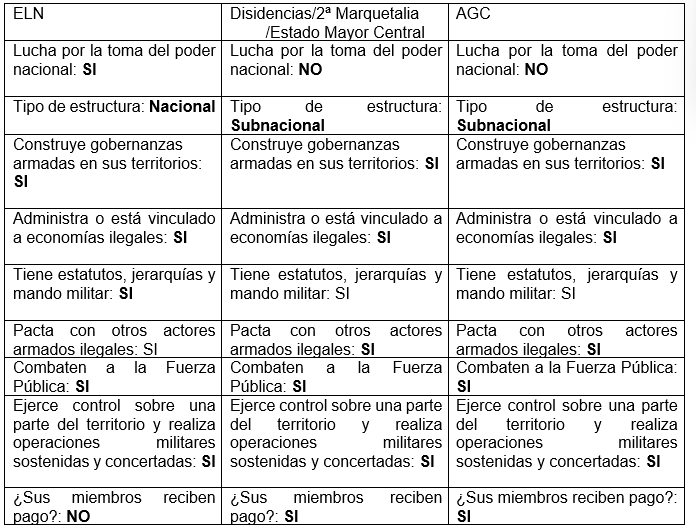 | ELN | Disidencias/2ª Marquetalia /Estado Mayor Central | AGC |
|---|---|---|
| Lucha por la toma del poder nacional: **SI** | Lucha por la toma del poder nacional: **NO** | Lucha por la toma del poder nacional: **NO** |
| Tipo de estructura: **Nacional** | Tipo de estructura: **Subnacional** | Tipo de estructura: **Subnacional** |
| Construye gobernanzas armadas en sus territorios: **SI** | Construye gobernanzas armadas en sus territorios: **SI** | Construye gobernanzas armadas en sus territorios: **SI** |
| Administra o está vinculado a economías ilegales: **SI** | Administra o está vinculado a economías ilegales: **SI** | Administra o está vinculado a economías ilegales: **SI** |
| Tiene estatutos, jerarquías y mando militar: **SI** | Tiene estatutos, jerarquías y mando militar: SI | Tiene estatutos, jerarquías y mando militar: SI |
| Pacta con otros actores armados ilegales: SI | Pacta con otros actores armados ilegales: **SI** | Pacta con otros actores armados ilegales: **SI** |
| Combaten a la Fuerza Pública: **SI** | Combaten a la Fuerza Pública: **SI** | Combaten a la Fuerza Pública: **SI** |
| Ejerce control sobre una parte del territorio y realiza operaciones militares sostenidas y concertadas: **SI** | Ejerce control sobre una parte del territorio y realiza operaciones militares sostenidas y concertadas: **SI** | Ejerce control sobre una parte del territorio y realiza operaciones militares sostenidas y concertadas: **SI** |
| ¿Sus miembros reciben pago?: **NO** | ¿Sus miembros reciben pago?: **SI** | ¿Sus miembros reciben pago?: **SI** |